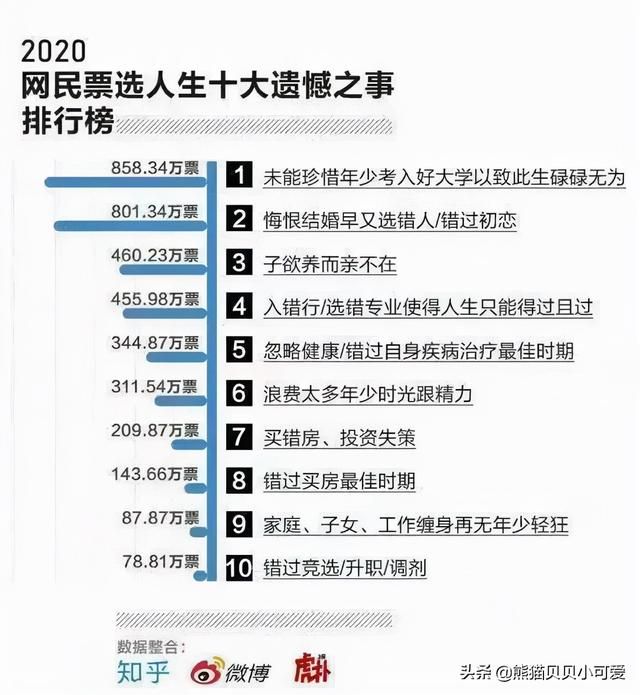 2020
网民票选人生十大遗憾之事
排行榜

858.34万票
1 未能珍惜年少考入好大学以致此生碌碌无为

801.34万票
2 悔恨结婚早又选错人/错过初恋

460.23万票
3 子欲养而亲不在

455.98万票
4 入错行/选错专业使得人生只能得过且过

344.87万票
5 忽略健康/错过自身疾病治疗最佳时期

311.54万票
6 浪费太多年少时光跟精力

209.87万票
7 买错房、投资失策

143.66万票
8 错过买房最佳时期

87.87万票
9 家庭、子女、工作缠身再无年少轻狂

78.81万票
10 错过竞选/升职/调剂

数据整合：
知乎 微博 虎扑

头条 @熊猫贝贝小可爱